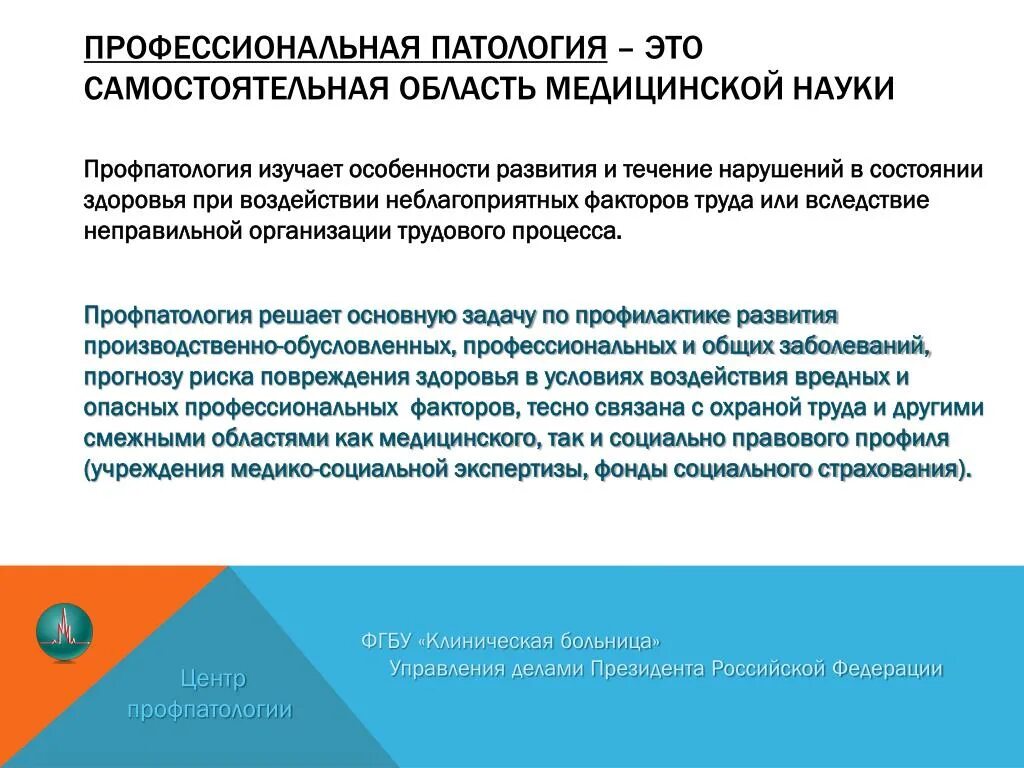 ПРОФЕССИОНАЛЬНАЯ ПАТОЛОГИЯ – ЭТО САМОСТОЯТЕЛЬНАЯ ОБЛАСТЬ МЕДИЦИНСКОЙ НАУКИ

Профпатология изучает особенности развития и течение нарушений в состоянии здоровья при воздействии неблагоприятных факторов труда или вследствие неправильной организации трудового процесса.

Профпатология решает основную задачу по профилактике развития производственно-обусловленных, профессиональных и общих заболеваний, прогнозу риска повреждения здоровья в условиях воздействия вредных и опасных профессиональных факторов, тесно связана с охраной труда и другими смежными областями как медицинского, так и социально правового профиля (учреждения медико-социальной экспертизы, фонды социального страхования).

Центр профпатологии

ФГБУ «Клиническая больница» Управления делами Президента Российской Федерации